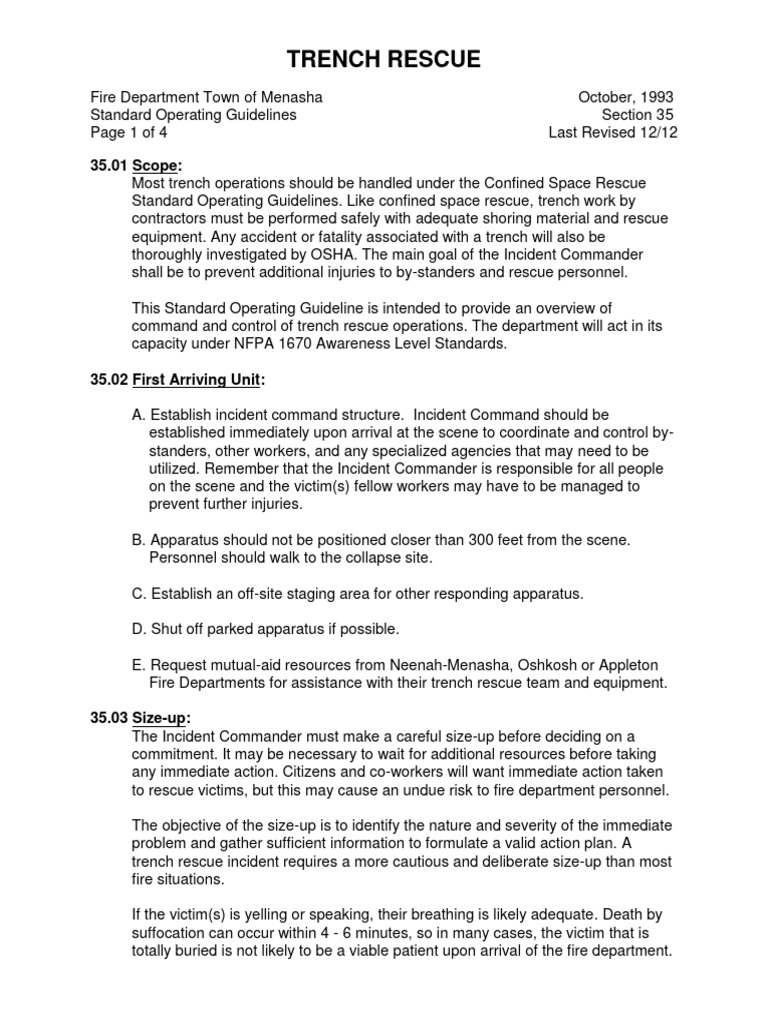 TRENCH RESCUE

Fire Department Town of Menasha
Standard Operating Guidelines
Page 1 of 4

October, 1993
Section 35
Last Revised 12/12

35.01 Scope:
Most trench operations should be handled under the Confined Space Rescue Standard Operating Guidelines. Like confined space rescue, trench work by contractors must be performed safely with adequate shoring material and rescue equipment. Any accident or fatality associated with a trench will also be thoroughly investigated by OSHA. The main goal of the Incident Commander shall be to prevent additional injuries to by-standers and rescue personnel.

This Standard Operating Guideline is intended to provide an overview of command and control of trench rescue operations. The department will act in its capacity under NFPA 1670 Awareness Level Standards.

35.02 First Arriving Unit:

A. Establish incident command structure. Incident Command should be established immediately upon arrival at the scene to coordinate and control by-standers, other workers, and any specialized agencies that may need to be utilized. Remember that the Incident Commander is responsible for all people on the scene and the victim(s) fellow workers may have to be managed to prevent further injuries.

B. Apparatus should not be positioned closer than 300 feet from the scene. Personnel should walk to the collapse site.

C. Establish an off-site staging area for other responding apparatus.

D. Shut off parked apparatus if possible.

E. Request mutual-aid resources from Neenah-Menasha, Oshkosh or Appleton Fire Departments for assistance with their trench rescue team and equipment.

35.03 Size-up:
The Incident Commander must make a careful size-up before deciding on a commitment. It may be necessary to wait for additional resources before taking any immediate action. Citizens and co-workers will want immediate action taken to rescue victims, but this may cause an undue risk to fire department personnel.

The objective of the size-up is to identify the nature and severity of the immediate problem and gather sufficient information to formulate a valid action plan. A trench rescue incident requires a more cautious and deliberate size-up than most fire situations.

If the victim(s) is yelling or speaking, their breathing is likely adequate. Death by suffocation can occur within 4 - 6 minutes, so in many cases, the victim that is totally buried is not likely to be a viable patient upon arrival of the fire department.